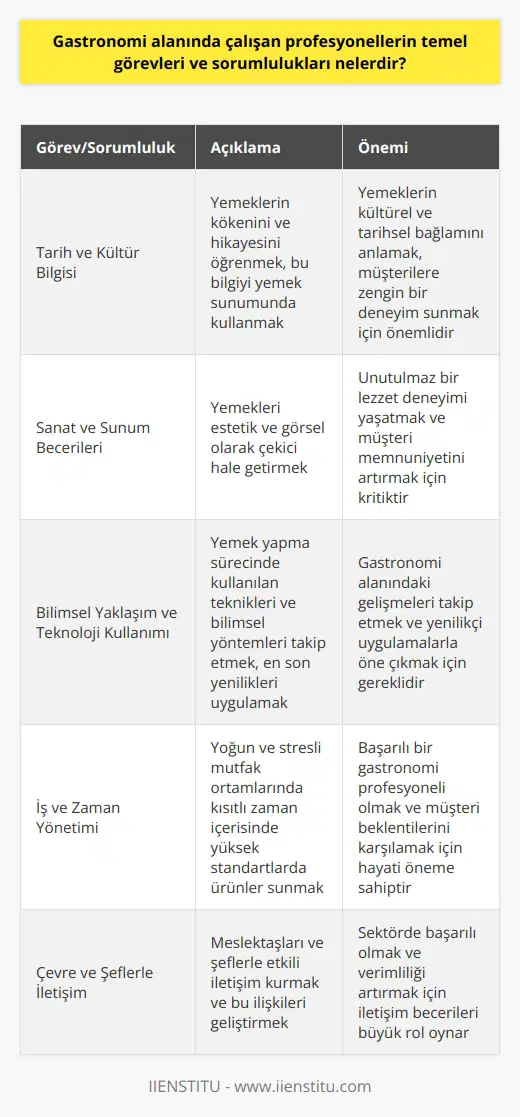 Gastronomi alanında çalışan profesyonellerin temel görevleri ve sorumlulukları nelerdir?

| Görev/Sorumluluk | Açıklama | Önemi |
|---|---|---|
| Tarih ve Kültür Bilgisi | Yemeklerin kökenini ve hikayesini öğrenmek, bu bilgiyi yemek sunumunda kullanmak | Yemeklerin kültürel ve tarihsel bağlamını anlamak, müşterilere zengin bir deneyim sunmak için önemlidir |
| Sanat ve Sunum Becerileri | Yemekleri estetik ve görsel olarak çekici hale getirmek | Unutulmaz bir lezzet deneyimi yaşatmak ve müşteri memnuniyetini artırmak için kritiktir |
| Bilimsel Yaklaşım ve Teknoloji Kullanımı | Yemek yapma sürecinde kullanılan teknikleri ve bilimsel yöntemleri takip etmek, en son yenilikleri uygulamak | Gastronomi alanındaki gelişmeleri takip etmek ve yenilikçi uygulamalarla öne çıkmak için gereklidir |
| İş ve Zaman Yönetimi | Yoğun ve stresli mutfak ortamlarında kısıtlı zaman içerisinde yüksek standartlarda ürünler sunmak | Başarılı bir gastronomi profesyoneli olmak ve müşteri beklentilerini karşılamak için hayati öneme sahiptir |
| Çevre ve Şeflerle İletişim | Meslektaşları ve şeflerle etkili iletişim kurmak ve bu ilişkileri geliştirmek | Sektörde başarılı olmak ve verimliliği artırmak için iletişim becerileri büyük rol oynar |

IIENSTITU - www.iienstitu.com